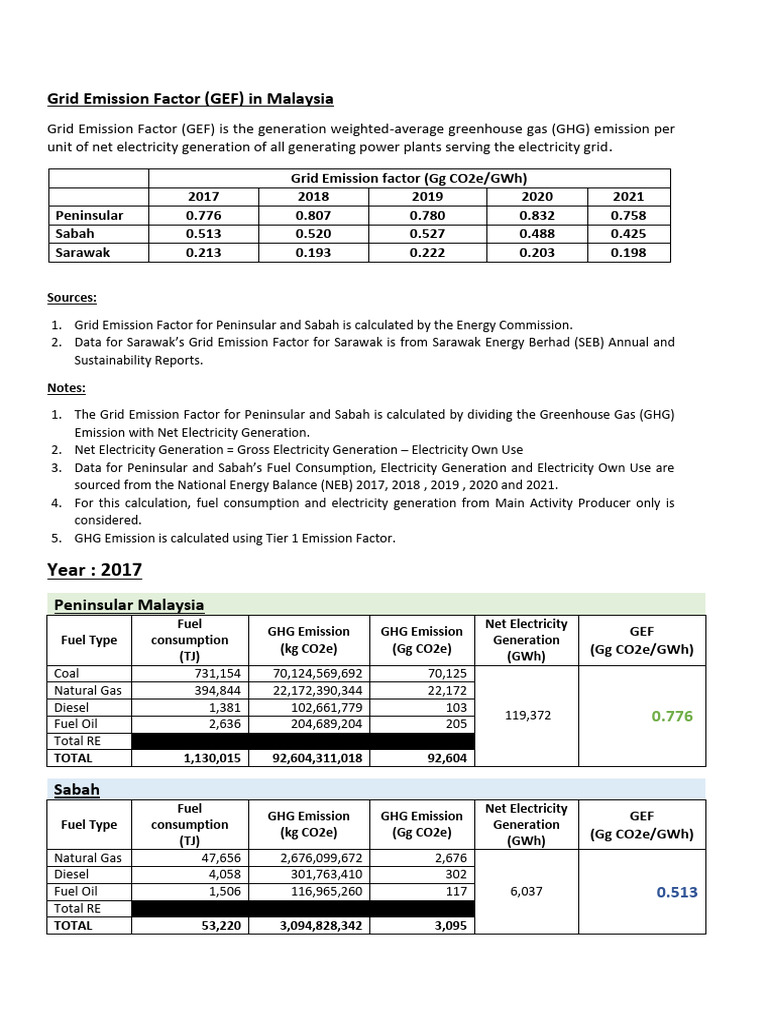 Grid Emission Factor (GEF) in Malaysia

Grid Emission Factor (GEF) is the generation weighted-average greenhouse gas (GHG) emission per unit of net electricity generation of all generating power plants serving the electricity grid.

| | Grid Emission factor (Gg CO2e/GWh) | | | | |
|---|---|---|---|---|---|
| | 2017 | 2018 | 2019 | 2020 | 2021 |
| Peninsular | 0.776 | 0.807 | 0.780 | 0.832 | 0.758 |
| Sabah | 0.513 | 0.520 | 0.527 | 0.488 | 0.425 |
| Sarawak | 0.213 | 0.193 | 0.222 | 0.203 | 0.198 |

Sources:

1. Grid Emission Factor for Peninsular and Sabah is calculated by the Energy Commission.
2. Data for Sarawak's Grid Emission Factor for Sarawak is from Sarawak Energy Berhad (SEB) Annual and Sustainability Reports.

Notes:

1. The Grid Emission Factor for Peninsular and Sabah is calculated by dividing the Greenhouse Gas (GHG) Emission with Net Electricity Generation.
2. Net Electricity Generation = Gross Electricity Generation – Electricity Own Use
3. Data for Peninsular and Sabah's Fuel Consumption, Electricity Generation and Electricity Own Use are sourced from the National Energy Balance (NEB) 2017, 2018 , 2019 , 2020 and 2021.
4. For this calculation, fuel consumption and electricity generation from Main Activity Producer only is considered.
5. GHG Emission is calculated using Tier 1 Emission Factor.

Year : 2017

Peninsular Malaysia

| Fuel Type | Fuel consumption (TJ) | GHG Emission (kg CO2e) | GHG Emission (Gg CO2e) | Net Electricity Generation (GWh) | GEF (Gg CO2e/GWh) |
|---|---|---|---|---|---|
| Coal | 731,154 | 70,124,569,692 | 70,125 | 119,372 | 0.776 |
| Natural Gas | 394,844 | 22,172,390,344 | 22,172 | | |
| Diesel | 1,381 | 102,661,779 | 103 | | |
| Fuel Oil | 2,636 | 204,689,204 | 205 | | |
| Total RE | | | | | |
| TOTAL | 1,130,015 | 92,604,311,018 | 92,604 | | |

Sabah

| Fuel Type | Fuel consumption (TJ) | GHG Emission (kg CO2e) | GHG Emission (Gg CO2e) | Net Electricity Generation (GWh) | GEF (Gg CO2e/GWh) |
|---|---|---|---|---|---|
| Natural Gas | 47,656 | 2,676,099,672 | 2,676 | 6,037 | 0.513 |
| Diesel | 4,058 | 301,763,410 | 302 | | |
| Fuel Oil | 1,506 | 116,965,260 | 117 | | |
| Total RE | | | | | |
| TOTAL | 53,220 | 3,094,828,342 | 3,095 | | |